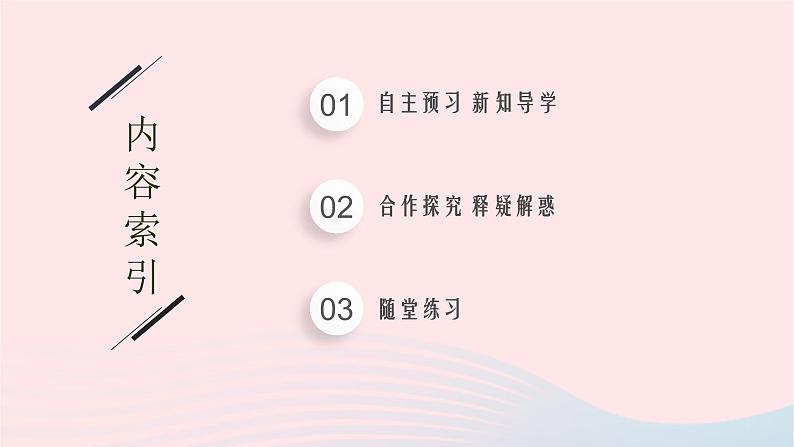 内容索引

01 自主预习 新知导学

02 合作探究 释疑解惑

03 随堂练习